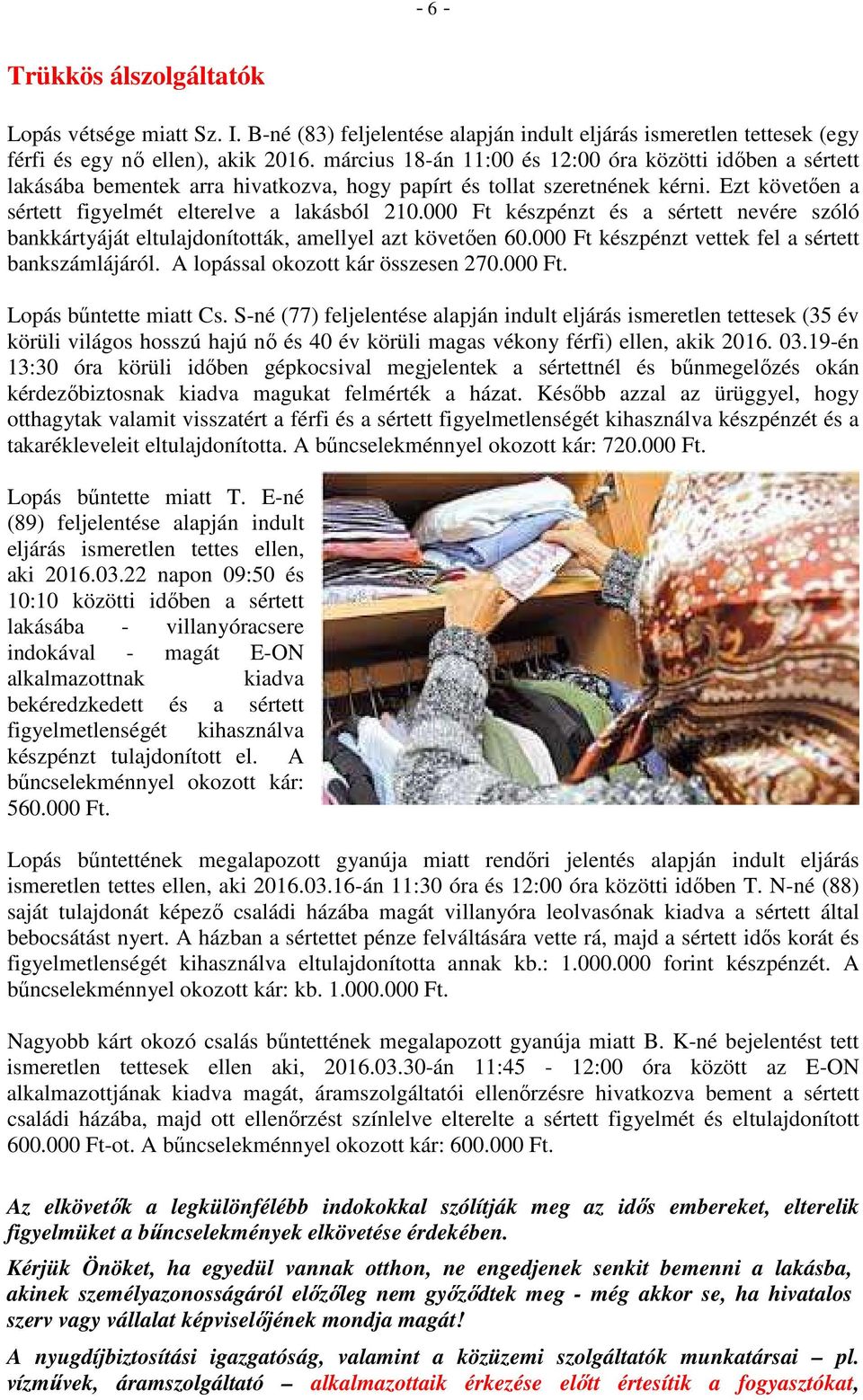 - 6 -

Trükkös álszolgáltatók

Lopás vétsége miatt Sz. I. B-né (83) feljelentése alapján indult eljárás ismeretlen tettesek (egy férfi és egy nő ellen), akik 2016. március 18-án 11:00 és 12:00 óra közötti időben a sértett lakásába bementek arra hivatkozva, hogy papírt és tollat szeretnének kérni. Ezt követően a sértett figyelmét elterelve a lakásból 210.000 Ft készpénzt és a sértett nevére szóló bankkártyáját eltulajdonították, amellyel azt követően 60.000 Ft készpénzt vettek fel a sértett bankszámlájáról. A lopással okozott kár összesen 270.000 Ft.

Lopás bűntette miatt Cs. S-né (77) feljelentése alapján indult eljárás ismeretlen tettesek (35 év körüli világos hosszú hajú nő és 40 év körüli magas vékony férfi) ellen, akik 2016. 03.19-én 13:30 óra körüli időben gépkocsival megjelentek a sértettnél és bűnmegelőzés okán kérdezőbiztosnak kiadva magukat felmérték a házat. Később azzal az ürüggyel, hogy otthagytak valamit visszatért a férfi és a sértett figyelmetlenségét kihasználva készpénzét és a takarékleveleit eltulajdonította. A bűncselekménnyel okozott kár: 720.000 Ft.

Lopás bűntette miatt T. E-né (89) feljelentése alapján indult eljárás ismeretlen tettes ellen, aki 2016.03.22 napon 09:50 és 10:10 közötti időben a sértett lakásába - villanyóracsere indokával - magát E-ON alkalmazottnak kiadva bekéredzkedett és a sértett figyelmetlenségét kihasználva készpénzt tulajdonított el. A bűncselekménnyel okozott kár: 560.000 Ft.

Lopás bűntettének megalapozott gyanúja miatt rendőri jelentés alapján indult eljárás ismeretlen tettes ellen, aki 2016.03.16-án 11:30 óra és 12:00 óra közötti időben T. N-né (88) saját tulajdonát képező családi házába magát villanyóra leolvasónak kiadva a sértett által bebocsátást nyert. A házban a sértettet pénze felváltására vette rá, majd a sértett idős korát és figyelmetlenségét kihasználva eltulajdonította annak kb.: 1.000.000 forint készpénzét. A bűncselekménnyel okozott kár: kb. 1.000.000 Ft.

Nagyobb kárt okozó csalás bűntettének megalapozott gyanúja miatt B. K-né bejelentést tett ismeretlen tettesek ellen aki, 2016.03.30-án 11:45 - 12:00 óra között az E-ON alkalmazottjának kiadva magát, áramszolgáltatói ellenőrzésre hivatkozva bement a sértett családi házába, majd ott ellenőrzést színlelve elterelte a sértett figyelmét és eltulajdonított 600.000 Ft-ot. A bűncselekménnyel okozott kár: 600.000 Ft.

Az elkövetők a legkülönfélébb indokokkal szólítják meg az idős embereket, elterelik figyelmüket a bűncselekmények elkövetése érdekében.

Kérjük Önöket, ha egyedül vannak otthon, ne engedjenek senkit bemenni a lakásba, akinek személyazonosságáról előzőleg nem győződtek meg - még akkor se, ha hivatalos szerv vagy vállalat képviselőjének mondja magát!

A nyugdíjbiztosítási igazgatóság, valamint a közüzemi szolgáltatók munkatársai – pl. vízművek, áramszolgáltató – alkalmazottaik érkezése előtt értesítik a fogyasztókat,